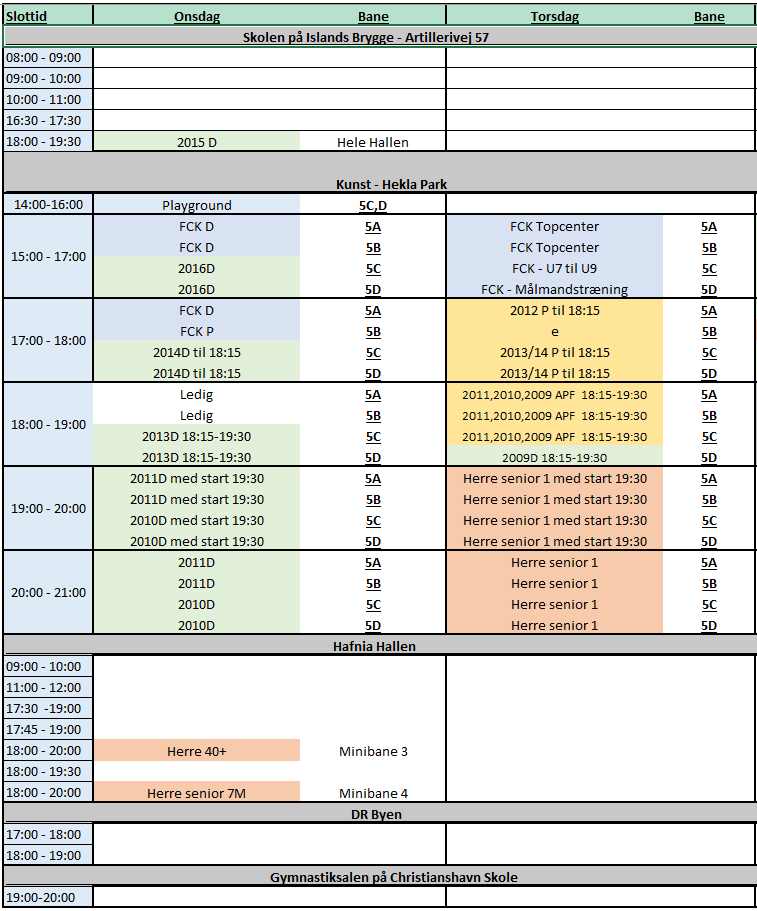 | Slottid | Onsdag | Bane | Torsdag | Bane |
|---|---|---|---|---|
| Skolen på Islands Brygge - Artillerivej 57 | | | | |
| 08:00 - 09:00 | | | | |
| 09:00 - 10:00 | | | | |
| 10:00 - 11:00 | | | | |
| 16:30 - 17:30 | | | | |
| 18:00 - 19:30 | 2015 D | Hele Hallen | | |
| Kunst - Hekla Park | | | | |
| 14:00-16:00 | Playground | 5C,D | | |
| 15:00 - 17:00 | FCK D | 5A | FCK Topcenter | 5A |
| | FCK D | 5B | FCK Topcenter | 5B |
| | 2016D | 5C | FCK - U7 til U9 | 5C |
| | 2016D | 5D | FCK - Målmandstræning | 5D |
| 17:00 - 18:00 | FCK D | 5A | 2012 P til 18:15 | 5A |
| | FCK P | 5B | e | 5B |
| | 2014D til 18:15 | 5C | 2013/14 P til 18:15 | 5C |
| | 2014D til 18:15 | 5D | 2013/14 P til 18:15 | 5D |
| 18:00 - 19:00 | Ledig | 5A | 2011,2010,2009 APF 18:15-19:30 | 5A |
| | Ledig | 5B | 2011,2010,2009 APF 18:15-19:30 | 5B |
| | 2013D 18:15-19:30 | 5C | 2011,2010,2009 APF 18:15-19:30 | 5C |
| | 2013D 18:15-19:30 | 5D | 2009D 18:15-19:30 | 5D |
| 19:00 - 20:00 | 2011D med start 19:30 | 5A | Herre senior 1 med start 19:30 | 5A |
| | 2011D med start 19:30 | 5B | Herre senior 1 med start 19:30 | 5B |
| | 2010D med start 19:30 | 5C | Herre senior 1 med start 19:30 | 5C |
| | 2010D med start 19:30 | 5D | Herre senior 1 med start 19:30 | 5D |
| 20:00 - 21:00 | 2011D | 5A | Herre senior 1 | 5A |
| | 2011D | 5B | Herre senior 1 | 5B |
| | 2010D | 5C | Herre senior 1 | 5C |
| | 2010D | 5D | Herre senior 1 | 5D |
| Hafnia Hallen | | | | |
| 09:00 - 10:00 | | | | |
| 11:00 - 12:00 | | | | |
| 17:30 -19:00 | | | | |
| 17:45 - 19:00 | | | | |
| 18:00 - 20:00 | Herre 40+ | Minibane 3 | | |
| 18:00 - 19:30 | | | | |
| 18:00 - 20:00 | Herre senior 7M | Minibane 4 | | |
| DR Byen | | | | |
| 17:00 - 18:00 | | | | |
| 18:00 - 19:00 | | | | |
| Gymnastiksalen på Christianshavn Skole | | | | |
| 19:00-20:00 | | | | |